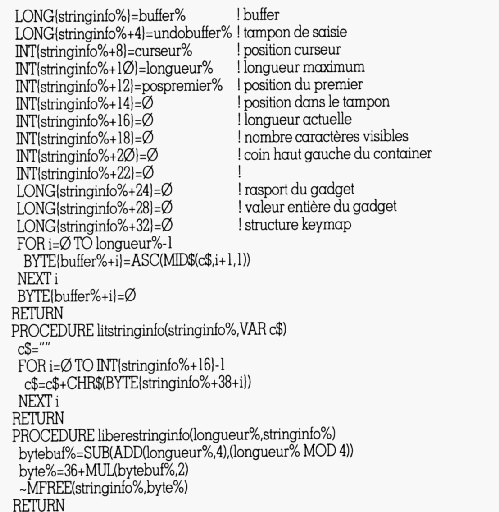 LONG{stringinfo%}=buffer% ! buffer
LONG{stringinfo%+4}=undobuffer% ! tampon de saisie
INT{stringinfo%+8}=curseur% ! position curseur
INT{stringinfo%+1Ø}=longueur% ! longueur maximum
INT{stringinfo%+12}=pospremier% ! position du premier
INT{stringinfo%+14}=Ø ! position dans le tampon
INT{stringinfo%+16}=Ø ! longueur actuelle
INT{stringinfo%+18}=Ø ! nombre caractères visibles
INT{stringinfo%+2Ø}=Ø ! coin haut gauche du container
INT{stringinfo%+22}=Ø !
LONG{stringinfo%+24}=Ø ! rasport du gadget
LONG{stringinfo%+28}=Ø ! valeur entière du gadget
LONG{stringinfo%+32}=Ø ! structure keymap
FOR i=Ø TO longueur%-1
BYTE{buffer%+i}=ASC(MID$(c$,i+1,1))
NEXT i
BYTE{buffer%+i}=Ø
RETURN
PROCEDURE litstringinfo(stringinfo%,VAR c$)
c$=""
FOR i=Ø TO INT{stringinfo%+16}-1
c$=c$+CHR$(BYTE{stringinfo%+38+i})
NEXT i
RETURN
PROCEDURE liberestringinfo(longueur%,stringinfo%)
bytebuf%=SUB(ADD(longueur%,4),(longueur% MOD 4))
byte%=36+MUL(bytebuf%,2)
~MFREE(stringinfo%,byte%)
RETURN